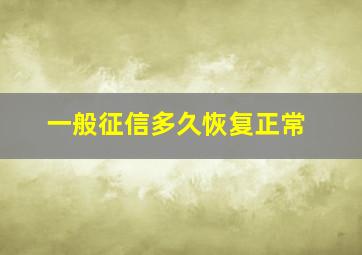 一般征信多久恢复正常